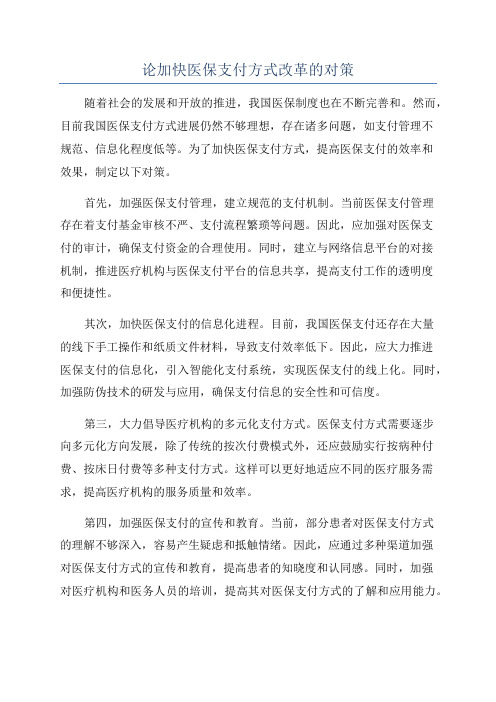 论加快医保支付方式改革的对策

随着社会的发展和开放的推进，我国医保制度也在不断完善和。然而，目前我国医保支付方式进展仍然不够理想，存在诸多问题，如支付管理不规范、信息化程度低等。为了加快医保支付方式，提高医保支付的效率和效果，制定以下对策。

首先，加强医保支付管理，建立规范的支付机制。当前医保支付管理存在着支付基金审核不严、支付流程繁琐等问题。因此，应加强对医保支付的审计，确保支付资金的合理使用。同时，建立与网络信息平台的对接机制，推进医疗机构与医保支付平台的信息共享，提高支付工作的透明度和便捷性。

其次，加快医保支付的信息化进程。目前，我国医保支付还存在大量的线下手工操作和纸质文件材料，导致支付效率低下。因此，应大力推进医保支付的信息化，引入智能化支付系统，实现医保支付的线上化。同时，加强防伪技术的研发与应用，确保支付信息的安全性和可信度。

第三，大力倡导医疗机构的多元化支付方式。医保支付方式需要逐步向多元化方向发展，除了传统的按次付费模式外，还应鼓励实行按病种付费、按床日付费等多种支付方式。这样可以更好地适应不同的医疗服务需求，提高医疗机构的服务质量和效率。

第四，加强医保支付的宣传和教育。当前，部分患者对医保支付方式的理解不够深入，容易产生疑虑和抵触情绪。因此，应通过多种渠道加强对医保支付方式的宣传和教育，提高患者的知晓度和认同感。同时，加强对医疗机构和医务人员的培训，提高其对医保支付方式的了解和应用能力。